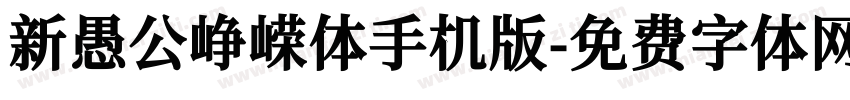 新愚公峥嵘体手机版-免费字体网